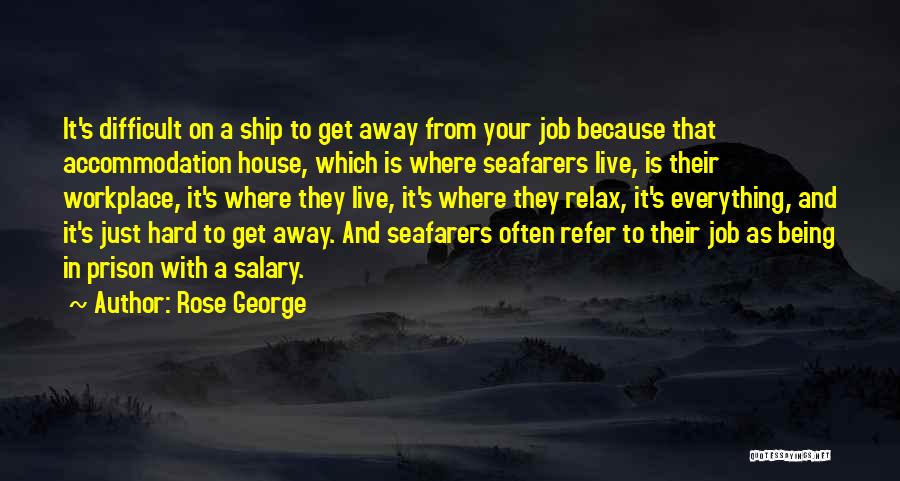 It's difficult on a ship to get away from your job because that accommodation house, which is where seafarers live, is their workplace, it's where they live, it's where they relax, it's everything, and it's just hard to get away. And seafarers often refer to their job as being in prison with a salary.

~ Author: Rose George

QUOTESSAYINGS.NET